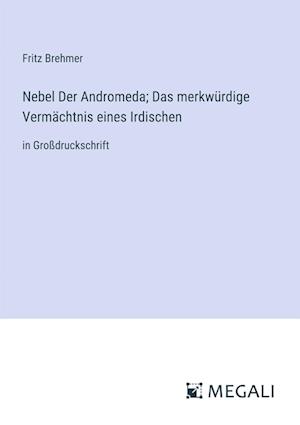 Fritz Brehmer

Nebel Der Andromeda; Das merkwürdige Vermächtnis eines Irdischen

in Großdruckschrift

MEGALI